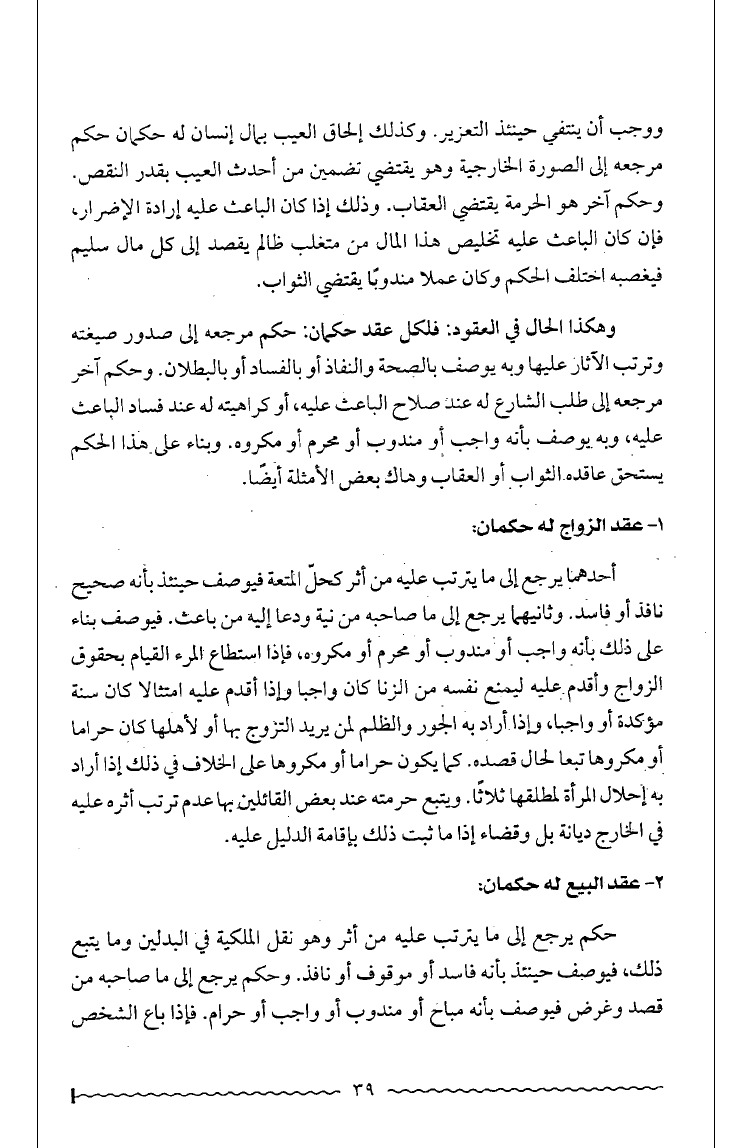 ووجب أن ينتفي حينئذ التعزير. وكذلك إلحاق العيب بمال إنسان له حكمان حكم مرجعه إلى الصورة الخارجية وهو يقتضي تضمين من أحدث العيب بقدر النقص. وحكم آخر هو الحرمة يقتضي العقاب. وذلك إذا كان الباعث عليه إرادة الإضرار، فإن كان الباعث عليه تخليص هذا المال من متغلب ظالم يقصد إلى كل مال سليم فيغصبه اختلف الحكم وكان عملا مندوبًا يقتضي الثواب.

وهكذا الحال في العقود: فلكل عقد حكمان: حكم مرجعه إلى صدور صيغته وترتب الآثار عليها وبه يوصف بالصحة والنفاذ أو بالفساد أو بالبطلان. وحكم آخر مرجعه إلى طلب الشارع له عند صلاح الباعث عليه، أو كراهيته له عند فساد الباعث عليه، وبه يوصف بأنه واجب أو مندوب أو محرم أو مكروه. وبناء على هذا الحكم يستحق عاقده الثواب أو العقاب وهاك بعض الأمثلة أيضًا.

١- عقد الزواج له حكمان:

أحدهما يرجع إلى ما يترتب عليه من أثر كحلّ المتعة فيوصف حينئذ بأنه صحيح نافذ أو فاسد. وثانيهما يرجع إلى ما صاحبه من نية ودعا إليه من باعث. فيوصف بناء على ذلك بأنه واجب أو مندوب أو محرم أو مكروه، فإذا استطاع المرء القيام بحقوق الزواج وأقدم عليه ليمنع نفسه من الزنا كان واجبا وإذا أقدم عليه امتثالا كان سنة مؤكدة أو واجبا، وإذا أراد به الجور والظلم لمن يريد التزوج بها أو لأهلها كان حراما أو مكروها تبعا لحال قصده. كما يكون حراما أو مكروها على الخلاف في ذلك إذا أراد به إحلال المرأة لمطلقها ثلاثًا. ويتبع حرمته عند بعض القائلين بها عدم ترتب أثره عليه في الخارج ديانة بل وقضاء إذا ما ثبت ذلك بإقامة الدليل عليه.

٢- عقد البيع له حكمان:

حكم يرجع إلى ما يترتب عليه من أثر وهو نقل الملكية في البدلين وما يتبع ذلك، فيوصف حينئذ بأنه فاسد أو موقوف أو نافذ. وحكم يرجع إلى ما صاحبه من قصد وغرض فيوصف بأنه مباح أو مندوب أو واجب أو حرام. فإذا باع الشخص

٣٩